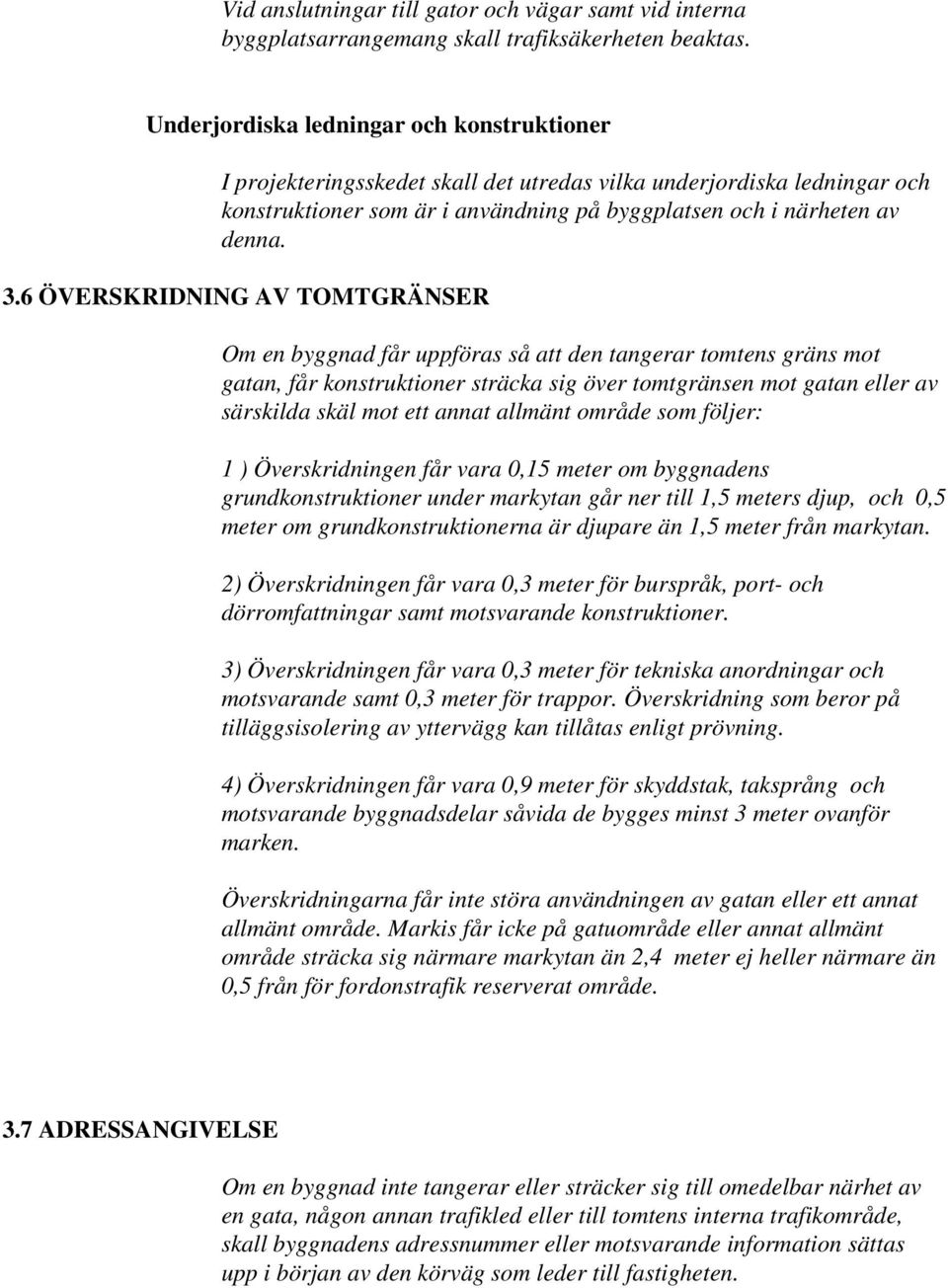 Vid anslutningar till gator och vägar samt vid interna byggplatsarrangemang skall trafiksäkerheten beaktas.

Underjordiska ledningar och konstruktioner

I projekteringsskedet skall det utredas vilka underjordiska ledningar och konstruktioner som är i användning på byggplatsen och i närheten av denna.

3.6 ÖVERSKRIDNING AV TOMTGRÄNSER

Om en byggnad får uppföras så att den tangerar tomtens gräns mot gatan, får konstruktioner sträcka sig över tomtgränsen mot gatan eller av särskilda skäl mot ett annat allmänt område som följer:

1 ) Överskridningen får vara 0,15 meter om byggnadens grundkonstruktioner under markytan går ner till 1,5 meters djup, och 0,5 meter om grundkonstruktionerna är djupare än 1,5 meter från markytan.

2) Överskridningen får vara 0,3 meter för burspråk, port- och dörromfattningar samt motsvarande konstruktioner.

3) Överskridningen får vara 0,3 meter för tekniska anordningar och motsvarande samt 0,3 meter för trappor. Överskridning som beror på tilläggsisolering av yttervägg kan tillåtas enligt prövning.

4) Överskridningen får vara 0,9 meter för skyddstak, taksprång och motsvarande byggnadsdelar såvida de bygges minst 3 meter ovanför marken.

Överskridningarna får inte störa användningen av gatan eller ett annat allmänt område. Markis får icke på gatuområde eller annat allmänt område sträcka sig närmare markytan än 2,4 meter ej heller närmare än 0,5 från för fordonstrafik reserverat område.

3.7 ADRESSANGIVELSE

Om en byggnad inte tangerar eller sträcker sig till omedelbar närhet av en gata, någon annan trafikled eller till tomtens interna trafikområde, skall byggnadens adressnummer eller motsvarande information sättas upp i början av den körväg som leder till fastigheten.